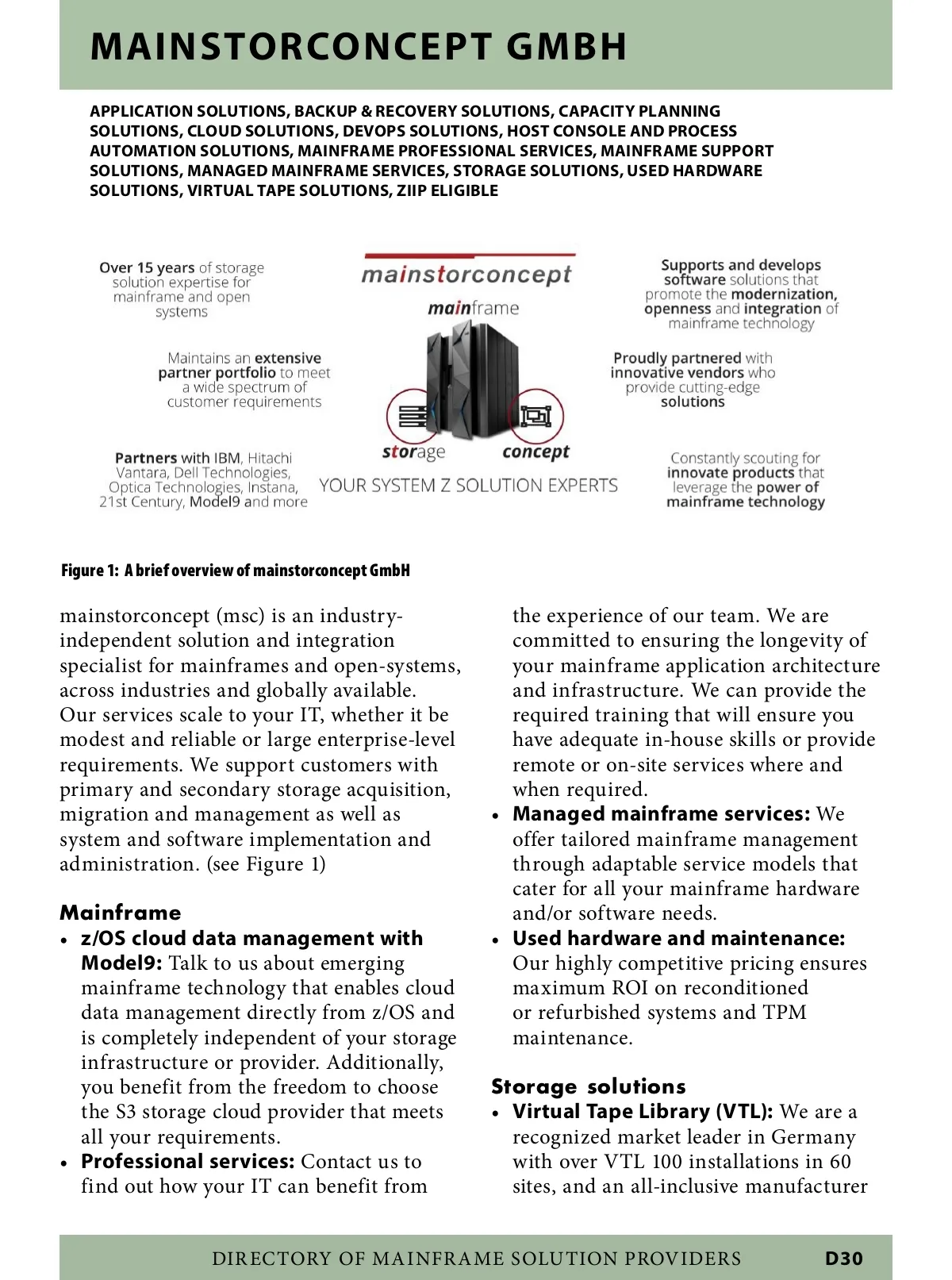 MAINSTORCONCEPT GMBH

APPLICATION SOLUTIONS, BACKUP & RECOVERY SOLUTIONS, CAPACITY PLANNING SOLUTIONS, CLOUD SOLUTIONS, DEVOPS SOLUTIONS, HOST CONSOLE AND PROCESS AUTOMATION SOLUTIONS, MAINFRAME PROFESSIONAL SERVICES, MAINFRAME SUPPORT SOLUTIONS, MANAGED MAINFRAME SERVICES, STORAGE SOLUTIONS, USED HARDWARE SOLUTIONS, VIRTUAL TAPE SOLUTIONS, ZIIP ELIGIBLE

Over 15 years of storage solution expertise for mainframe and open systems

Maintains an extensive partner portfolio to meet a wide spectrum of customer requirements

Partners with IBM, Hitachi Vantara, Dell Technologies, Optica Technologies, Instana, 21st Century, Model9 and more

mainstorconcept

mainframe

storage

concept

YOUR SYSTEM Z SOLUTION EXPERTS

Supports and develops software solutions that promote the modernization, openness and integration of mainframe technology

Proudly partnered with innovative vendors who provide cutting-edge solutions

Constantly scouting for innovate products that leverage the power of mainframe technology

Figure 1: A brief overview of mainstorconcept GmbH

mainstorconcept (msc) is an industry-independent solution and integration specialist for mainframes and open-systems, across industries and globally available. Our services scale to your IT, whether it be modest and reliable or large enterprise-level requirements. We support customers with primary and secondary storage acquisition, migration and management as well as system and software implementation and administration. (see Figure 1)

Mainframe
• z/OS cloud data management with Model9: Talk to us about emerging mainframe technology that enables cloud data management directly from z/OS and is completely independent of your storage infrastructure or provider. Additionally, you benefit from the freedom to choose the S3 storage cloud provider that meets all your requirements.
• Professional services: Contact us to find out how your IT can benefit from the experience of our team. We are committed to ensuring the longevity of your mainframe application architecture and infrastructure. We can provide the required training that will ensure you have adequate in-house skills or provide remote or on-site services where and when required.
• Managed mainframe services: We offer tailored mainframe management through adaptable service models that cater for all your mainframe hardware and/or software needs.
• Used hardware and maintenance: Our highly competitive pricing ensures maximum ROI on reconditioned or refurbished systems and TPM maintenance.

Storage solutions
• Virtual Tape Library (VTL): We are a recognized market leader in Germany with over VTL 100 installations in 60 sites, and an all-inclusive manufacturer

DIRECTORY OF MAINFRAME SOLUTION PROVIDERS D30